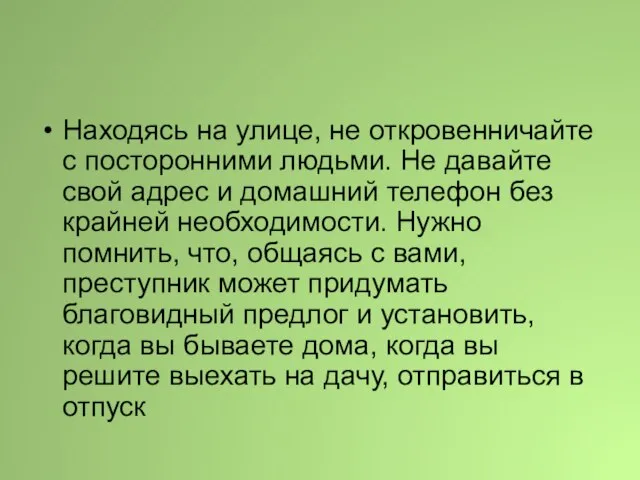 • Находясь на улице, не откровенничайте с посторонними людьми. Не давайте свой адрес и домашний телефон без крайней необходимости. Нужно помнить, что, общаясь с вами, преступник может придумать благовидный предлог и установить, когда вы бываете дома, когда вы решите выехать на дачу, отправиться в отпуск